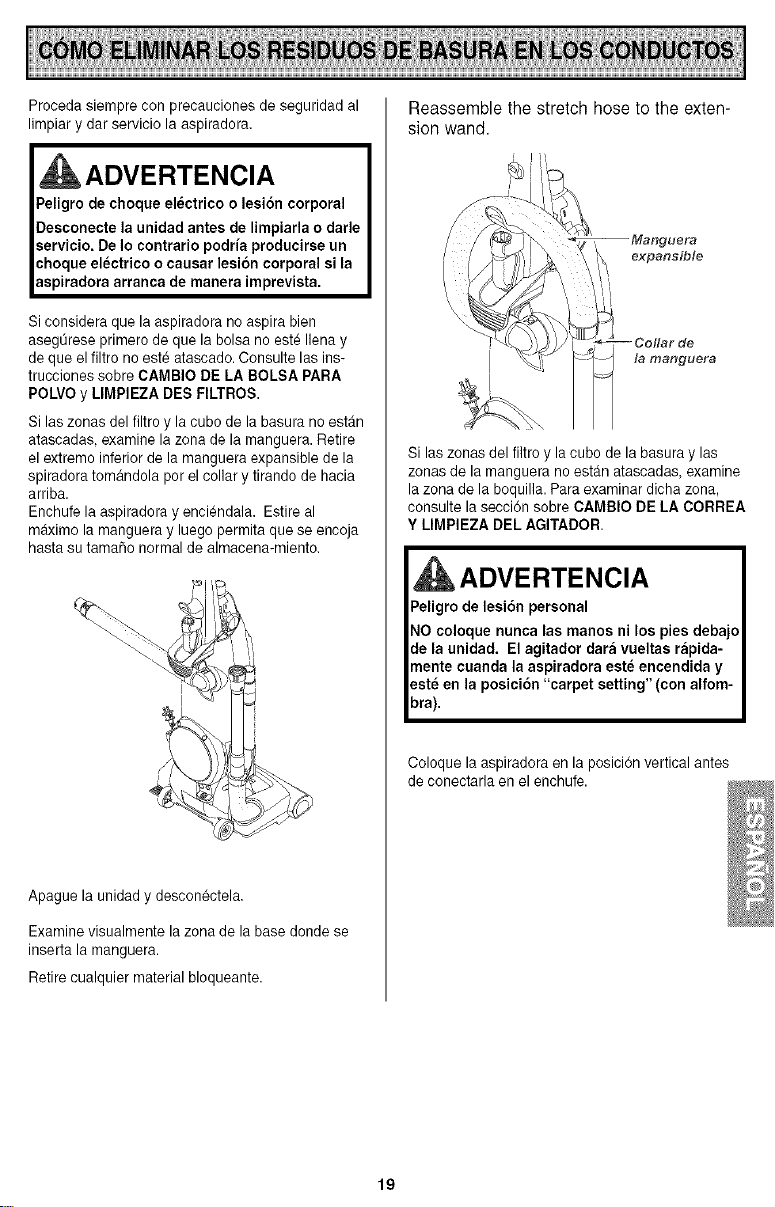 CÓMO ELIMINAR LOS RESIDUOS DE BASURA EN LOS CONDUCTOS

Proceda siempre con precauciones de seguridad al limpiar y dar servicio la aspiradora.

ADVERTENCIA

Peligro de choque eléctrico o lesión corporal

Desconecte la unidad antes de limpiarla o darle servicio. De lo contrario podría producirse un choque eléctrico o causar lesión corporal si la aspiradora arranca de manera imprevista.

Si considera que la aspiradora no aspira bien asegúrese primero de que la bolsa no esté llena y de que el filtro no esté atascado. Consulte las instrucciones sobre CAMBIO DE LA BOLSA PARA POLVO y LIMPIEZA DES FILTROS.

Si las zonas del filtro y la cubo de la basura no están atascadas, examine la zona de la manguera. Retire el extremo inferior de la manguera expansible de la spiradora tomándola por el collar y tirando de hacia arriba.

Enchufe la aspiradora y enciéndala. Estire al máximo la manguera y luego permita que se encoja hasta su tamaño normal de almacena-miento.

Apague la unidad y desconéctela.

Examine visualmente la zona de la base donde se inserta la manguera.

Retire cualquier material bloqueante.

Reassemble the stretch hose to the extension wand.

Manguera expansible

Collar de la manguera

Si las zonas del filtro y la cubo de la basura y las zonas de la manguera no están atascadas, examine la zona de la boquilla. Para examinar dicha zona, consulte la sección sobre CAMBIO DE LA CORREA Y LIMPIEZA DEL AGITADOR.

ADVERTENCIA

Peligro de lesión personal

NO coloque nunca las manos ni los pies debajo de la unidad. El agitador dará vueltas rápidamente cuanda la aspiradora esté encendida y esté en la posición "carpet setting" (con alfombra).

Coloque la aspiradora en la posición vertical antes de conectarla en el enchufe.

ESPAÑOL

19